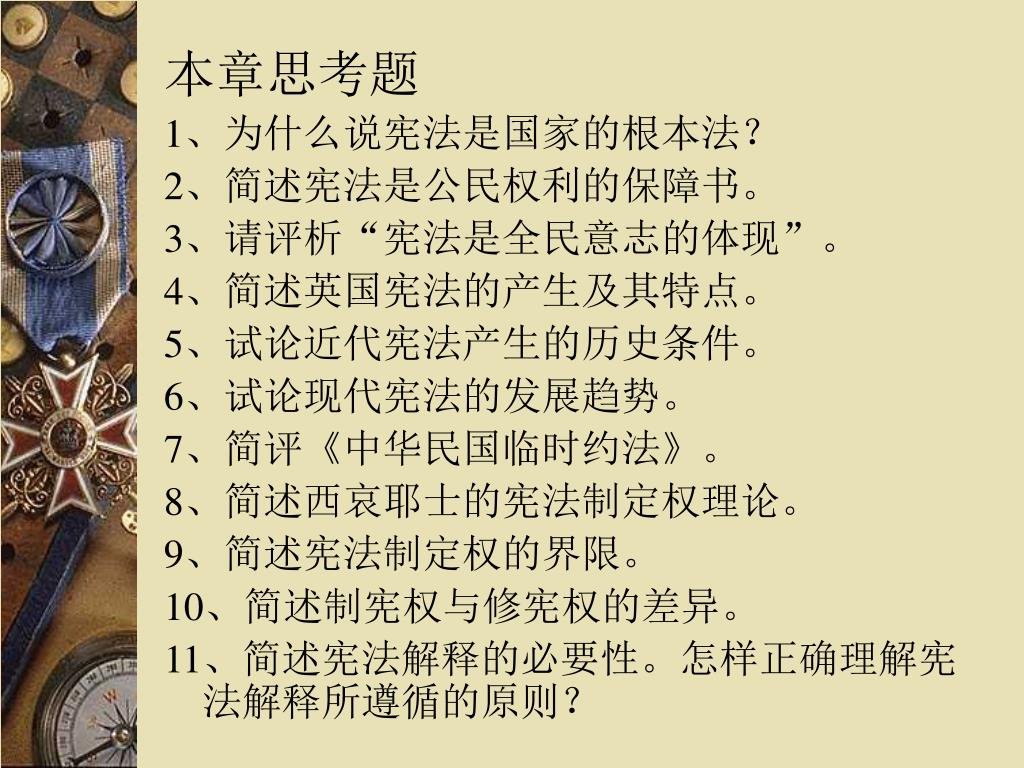 本章思考题

1、为什么说宪法是国家的根本法?

2、简述宪法是公民权利的保障书。

3、请评析“宪法是全民意志的体现”。

4、简述英国宪法的产生及其特点。

5、试论近代宪法产生的历史条件。

6、试论现代宪法的发展趋势。

7、简评《中华民国临时约法》。

8、简述西哀耶士的宪法制定权理论。

9、简述宪法制定权的界限。

10、简述制宪权与修宪权的差异。

11、简述宪法解释的必要性。怎样正确理解宪法解释所遵循的原则?